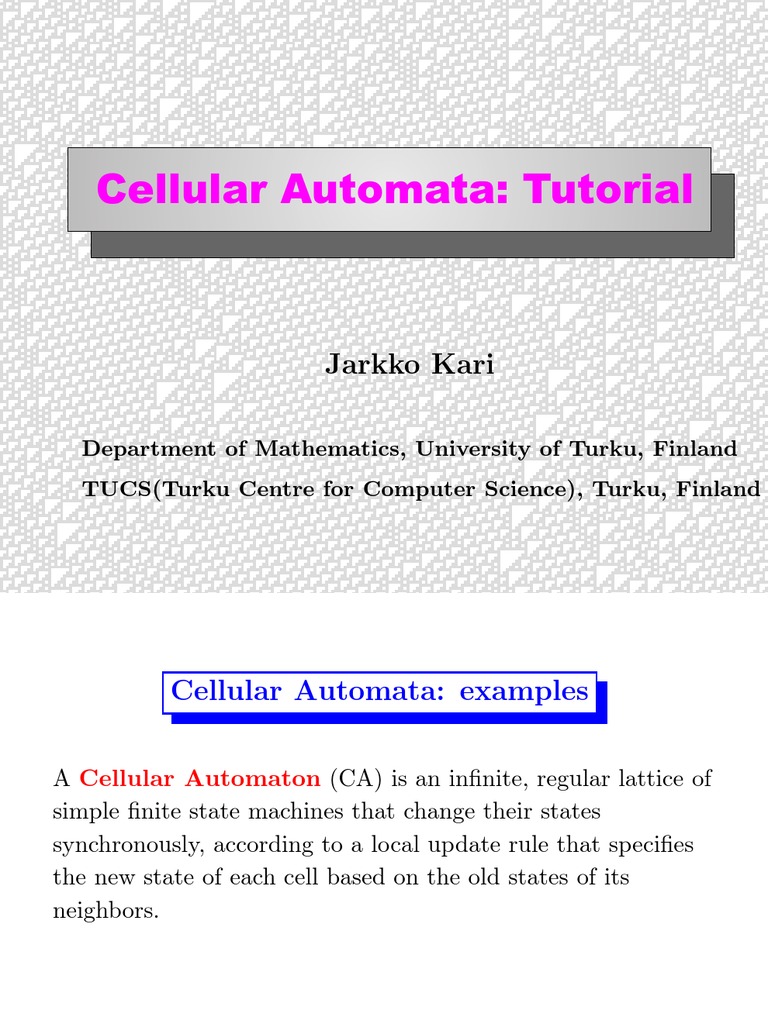 Cellular Automata: Tutorial

Jarkko Kari

Department of Mathematics, University of Turku, Finland

TUCS(Turku Centre for Computer Science), Turku, Finland

Cellular Automata: examples

A Cellular Automaton (CA) is an infinite, regular lattice of simple finite state machines that change their states synchronously, according to a local update rule that specifies the new state of each cell based on the old states of its neighbors.